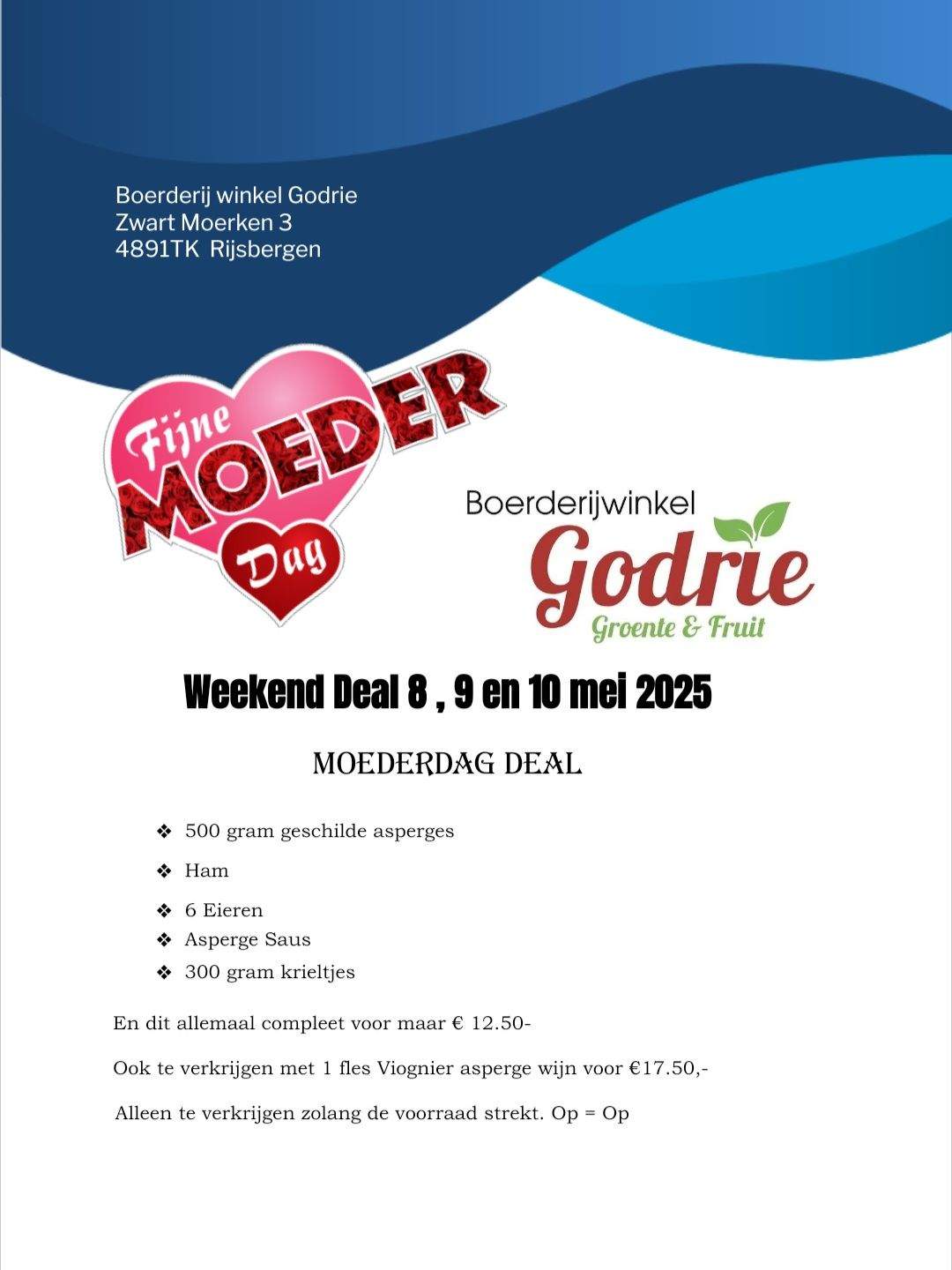 Boerderij winkel Godrie
Zwart Moerken 3
4891TK Rijsbergen

Fijne MOEDER Dag

Boerderijwinkel
Godrie
Groente & Fruit

Weekend Deal 8 , 9 en 10 mei 2025

MOEDERDAG DEAL

❖ 500 gram geschilde asperges
❖ Ham
❖ 6 Eieren
❖ Asperge Saus
❖ 300 gram krieltjes

En dit allemaal compleet voor maar € 12.50-

Ook te verkrijgen met 1 fles Viognier asperge wijn voor €17.50,-

Alleen te verkrijgen zolang de voorraad strekt. Op = Op